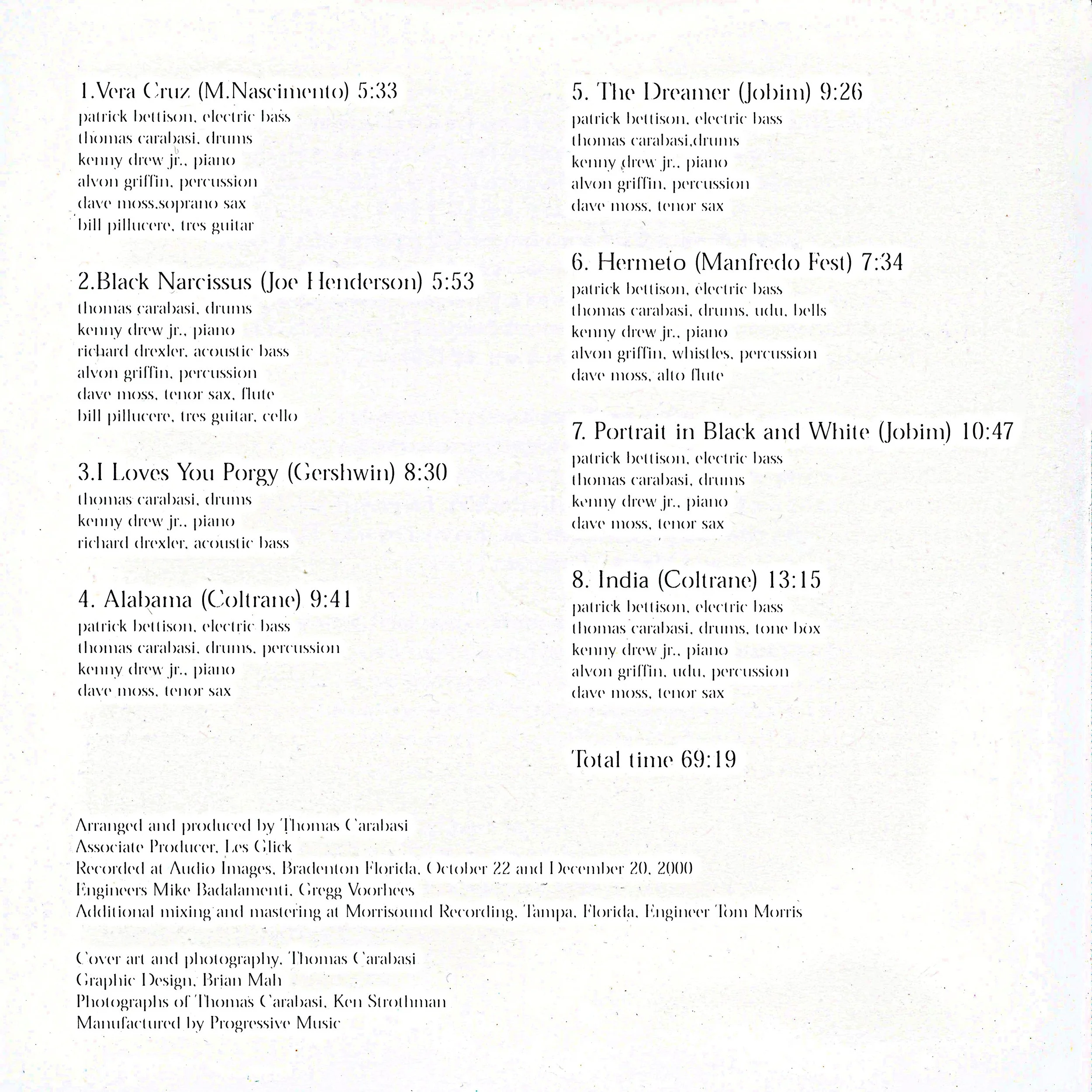 1.Vera Cruz (M.Nascimento) 5:33
patrick bettison, electric bass
thomas carabasi, drums
kenny drew jr., piano
alvon griffin, percussion
dave moss,soprano sax
bill pillucere, tres guitar

2.Black Narcissus (Joe Henderson) 5:53
thomas carabasi, drums
kenny drew jr., piano
richard drexler, acoustic bass
alvon griffin, percussion
dave moss, tenor sax, flute
bill pillucere, tres guitar, cello

3.I Loves You Porgy (Gershwin) 8:30
thomas carabasi, drums
kenny drew jr., piano
richard drexler, acoustic bass

4. Alabama (Coltrane) 9:41
patrick bettison, electric bass
thomas carabasi, drums, percussion
kenny drew jr., piano
dave moss, tenor sax

5. The Dreamer (Jobim) 9:26
patrick bettison, electric bass
thomas carabasi,drums
kenny drew jr., piano
alvon griffin, percussion
dave moss, tenor sax

6. Hermeto (Manfredo Fest) 7:34
patrick bettison, electric bass
thomas carabasi, drums, udu, bells
kenny drew jr., piano
alvon griffin, whistles, percussion
dave moss, alto flute

7. Portrait in Black and White (Jobim) 10:47
patrick bettison, electric bass
thomas carabasi, drums
kenny drew jr., piano
dave moss, tenor sax

8. India (Coltrane) 13:15
patrick bettison, electric bass
thomas carabasi, drums, tone box
kenny drew jr., piano
alvon griffin, udu, percussion
dave moss, tenor sax

Total time 69:19

Arranged and produced by Thomas Carabasi
Associate Producer, Les Glick
Recorded at Audio Images, Bradenton Florida, October 22 and December 20, 2000
Engineers Mike Badalamenti, Gregg Voorhees
Additional mixing and mastering at Morrisound Recording, Tampa, Florida, Engineer Tom Morris

Cover art and photography, Thomas Carabasi
Graphic Design, Brian Mah
Photographs of Thomas Carabasi, Ken Strothman
Manufactured by Progressive Music